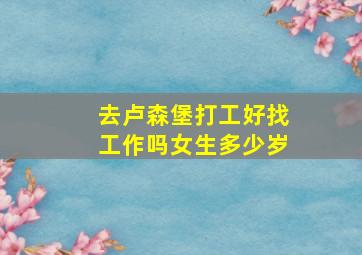 去卢森堡打工好找工作吗女生多少岁